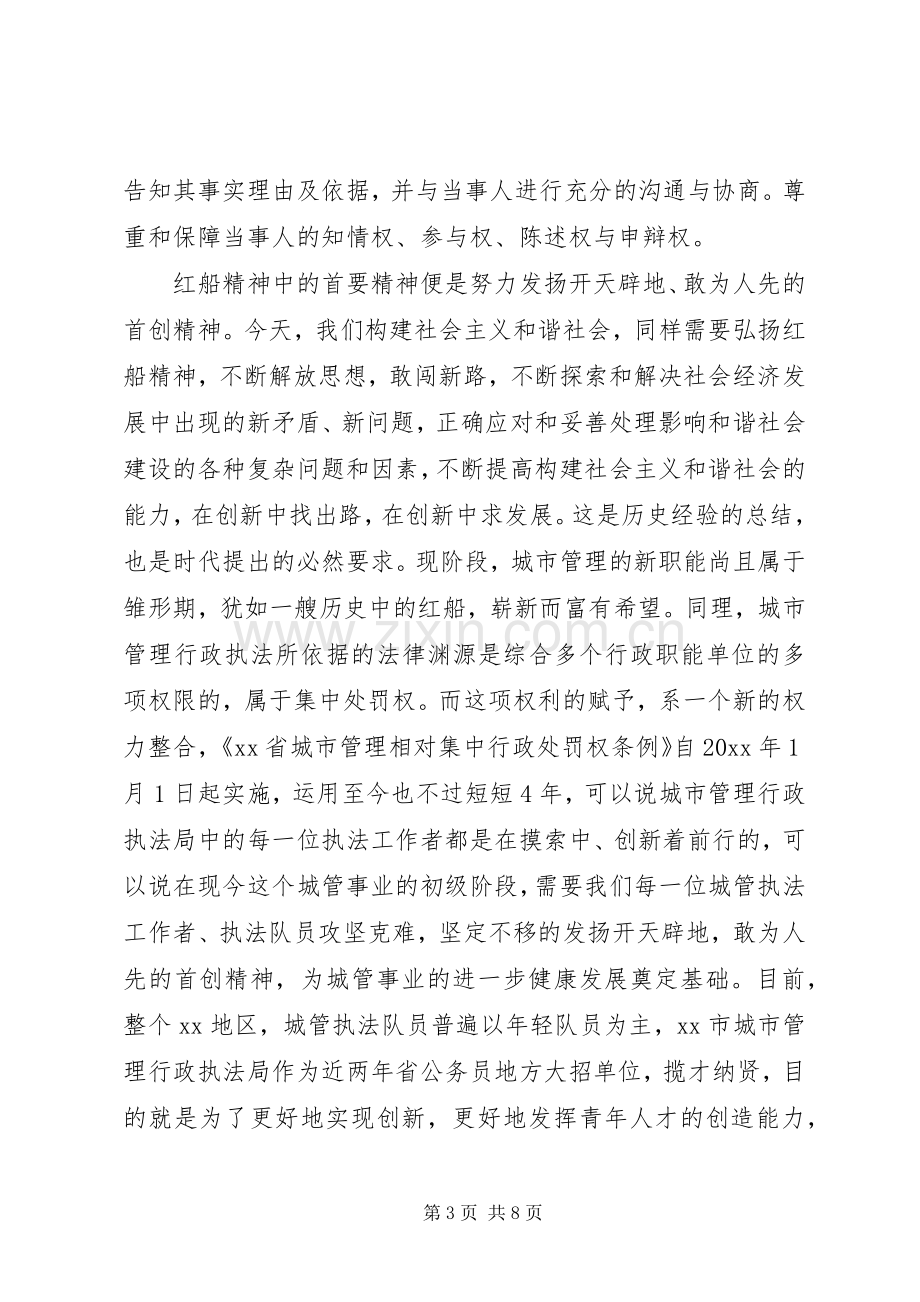 告知其事实理由及依据，并与当事人进行充分的沟通与协商。尊重和保障当事人的知情权、参与权、陈述权与申辩权。

红船精神中的首要精神便是努力发扬开天辟地、敢为人先的首创精神。今天，我们构建社会主义和谐社会，同样需要弘扬红船精神，不断解放思想，敢闯新路，不断探索和解决社会经济发展中出现的新矛盾、新问题，正确应对和妥善处理影响和谐社会建设的各种复杂问题和因素，不断提高构建社会主义和谐社会的能力，在创新中找出路，在创新中求发展。这是历史经验的总结，也是时代提出的必然要求。现阶段，城市管理的新职能尚且属于雏形期，犹如一艘历史中的红船，崭新而富有希望。同理，城市管理行政执法所依据的法律渊源是综合多个行政职能单位的多项权限的，属于集中处罚权。而这项权利的赋予，系一个新的权力整合，《xx省城市管理相对集中行政处罚权条例》自20xx年1月1日起实施，运用至今也不过短短4年，可以说城市管理行政执法局中的每一位执法工作者都是在摸索中、创新着前行的，可以说在现今这个城管事业的初级阶段，需要我们每一位城管执法工作者、执法队员攻坚克难，坚定不移的发扬开天辟地，敢为人先的首创精神，为城管事业的进一步健康发展奠定基础。目前，整个xx地区，城管执法队员普遍以年轻队员为主，xx市城市管理行政执法局作为近两年省公务员地方大招单位，揽才纳贤，目的就是为了更好地实现创新，更好地发挥青年人才的创造能力，

第3页 共8页

www.zixin.com.cn